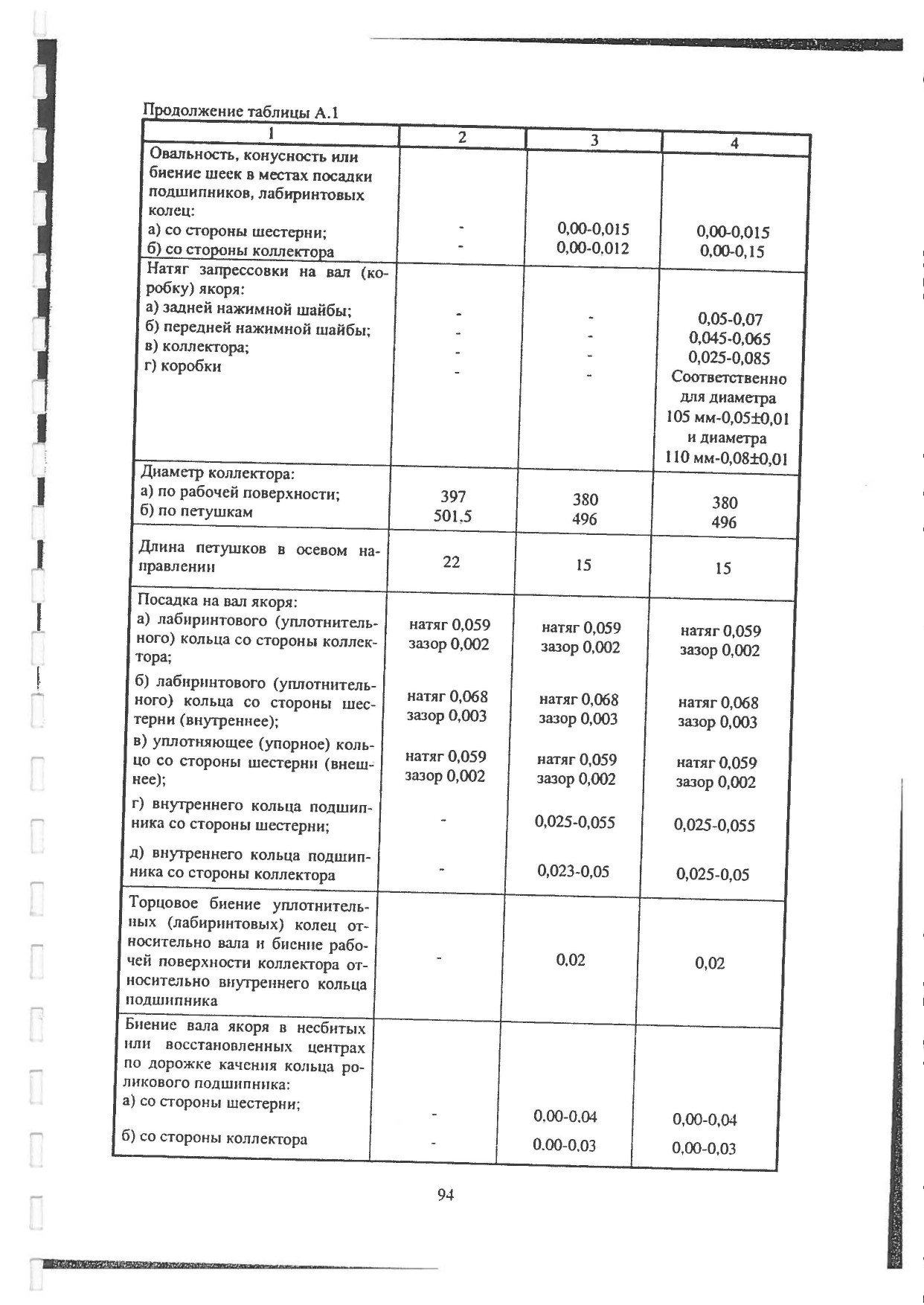 Продолжение таблицы А.1

| 1 | 2 | 3 | 4 |
|---|---|---|---|
| Овальность, конусность или биение шеек в местах посадки подшипников, лабиринтовых колец: а) со стороны шестерни; б) со стороны коллектора | - - | 0,00-0,015 0,00-0,012 | 0,00-0,015 0,00-0,15 |
| Натяг запрессовки на вал (коробку) якоря: а) задней нажимной шайбы; б) передней нажимной шайбы; в) коллектора; г) коробки | - - - - | - - - - | 0,05-0,07 0,045-0,065 0,025-0,085 Соответственно для диаметра 105 мм-0,05±0,01 и диаметра 110 мм-0,08±0,01 |
| Диаметр коллектора: а) по рабочей поверхности; б) по петушкам | 397 501,5 | 380 496 | 380 496 |
| Длина петушков в осевом направлении | 22 | 15 | 15 |
| Посадка на вал якоря: а) лабиринтового (уплотнительного) кольца со стороны коллектора; | натяг 0,059 зазор 0,002 | натяг 0,059 зазор 0,002 | натяг 0,059 зазор 0,002 |
| б) лабиринтового (уплотнительного) кольца со стороны шестерни (внутреннее); | натяг 0,068 зазор 0,003 | натяг 0,068 зазор 0,003 | натяг 0,068 зазор 0,003 |
| в) уплотняющее (упорное) кольцо со стороны шестерни (внешнее); | натяг 0,059 зазор 0,002 | натяг 0,059 зазор 0,002 | натяг 0,059 зазор 0,002 |
| г) внутреннего кольца подшипника со стороны шестерни; | - | 0,025-0,055 | 0,025-0,055 |
| д) внутреннего кольца подшипника со стороны коллектора | - | 0,023-0,05 | 0,025-0,05 |
| Торцовое биение уплотнительных (лабиринтовых) колец относительно вала и биение рабочей поверхности коллектора относительно внутреннего кольца подшипника | - | 0,02 | 0,02 |
| Биение вала якоря в несбитых или восстановленных центрах по дорожке качения кольца роликового подшипника: а) со стороны шестерни; б) со стороны коллектора | - - | 0.00-0.04 0.00-0.03 | 0,00-0,04 0,00-0,03 |

94